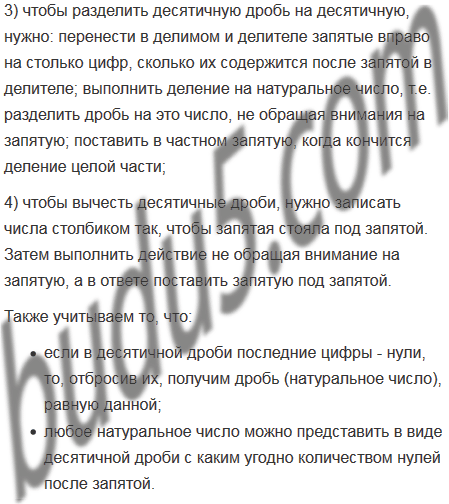 3) чтобы разделить десятичную дробь на десятичную, нужно: перенести в делимом и делителе запятые вправо на столько цифр, сколько их содержится после запятой в делителе; выполнить деление на натуральное число, т.е. разделить дробь на это число, не обращая внимания на запятую; поставить в частном запятую, когда кончится деление целой части;

4) чтобы вычесть десятичные дроби, нужно записать числа столбиком так, чтобы запятая стояла под запятой. Затем выполнить действие не обращая внимание на запятую, а в ответе поставить запятую под запятой.

Также учитываем то, что:

• если в десятичной дроби последние цифры - нули, то, отбросив их, получим дробь (натуральное число), равную данной;
• любое натуральное число можно представить в виде десятичной дроби с каким угодно количеством нулей после запятой.

budu5.com